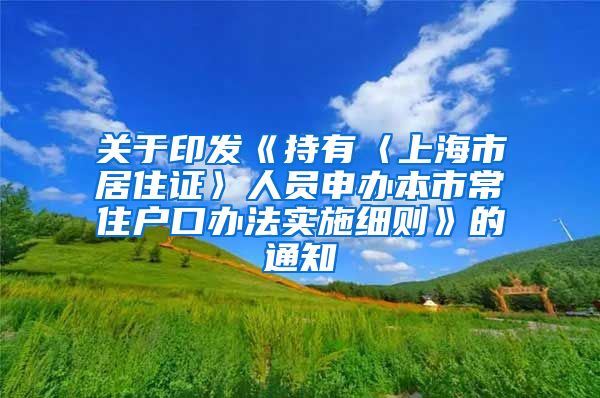 关于印发《持有〈上海市居住证〉人员申办本市常住户口办法实施细则》的通知